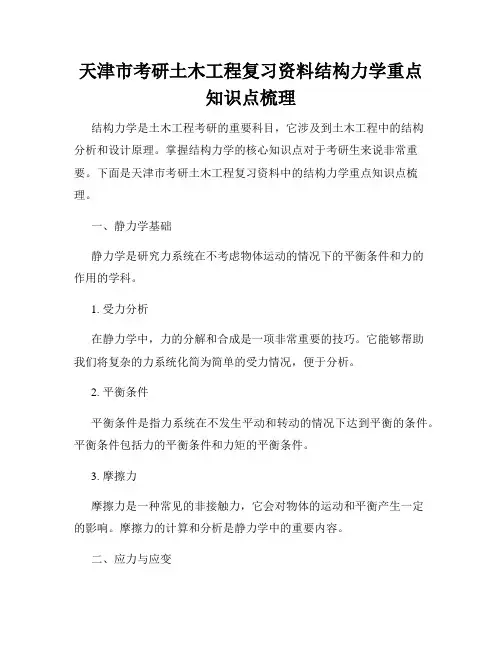 天津市考研土木工程复习资料结构力学重点知识点梳理

结构力学是土木工程考研的重要科目，它涉及到土木工程中的结构分析和设计原理。掌握结构力学的核心知识点对于考研生来说非常重要。下面是天津市考研土木工程复习资料中的结构力学重点知识点梳理。

一、静力学基础

静力学是研究力系统在不考虑物体运动的情况下的平衡条件和力的作用的学科。

1. 受力分析

在静力学中，力的分解和合成是一项非常重要的技巧。它能够帮助我们将复杂的力系统化简为简单的受力情况，便于分析。

2. 平衡条件

平衡条件是指力系统在不发生平动和转动的情况下达到平衡的条件。平衡条件包括力的平衡条件和力矩的平衡条件。

3. 摩擦力

摩擦力是一种常见的非接触力，它会对物体的运动和平衡产生一定的影响。摩擦力的计算和分析是静力学中的重要内容。

二、应力与应变